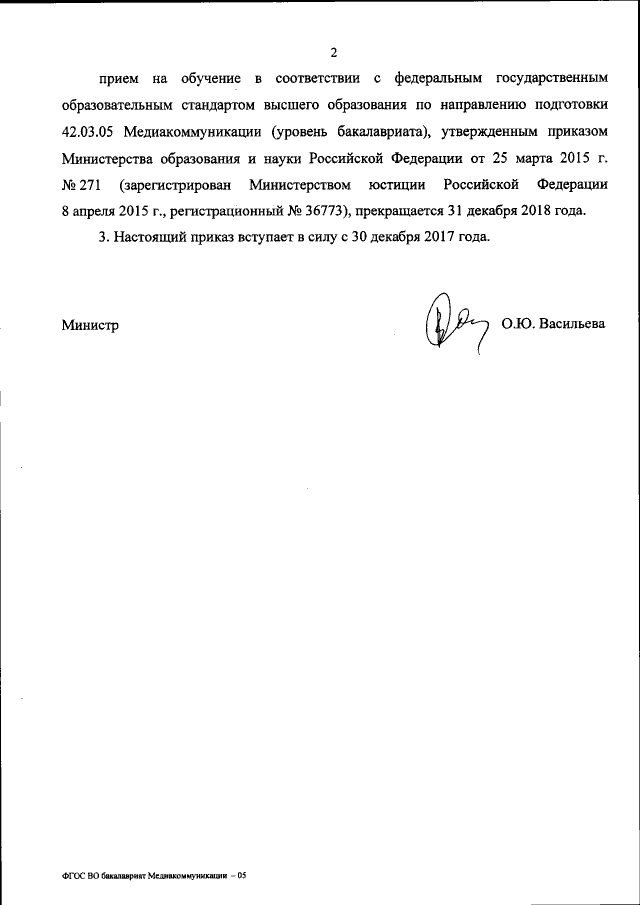 2

прием на обучение в соответствии с федеральным государственным образовательным стандартом высшего образования по направлению подготовки 42.03.05 Медиакоммуникации (уровень бакалавриата), утвержденным приказом Министерства образования и науки Российской Федерации от 25 марта 2015 г. № 271 (зарегистрирован Министерством юстиции Российской Федерации 8 апреля 2015 г., регистрационный № 36773), прекращается 31 декабря 2018 года.

3. Настоящий приказ вступает в силу с 30 декабря 2017 года.

Министр О.Ю. Васильева

ФГОС ВО бакалавриат Медиакоммуникации – 05